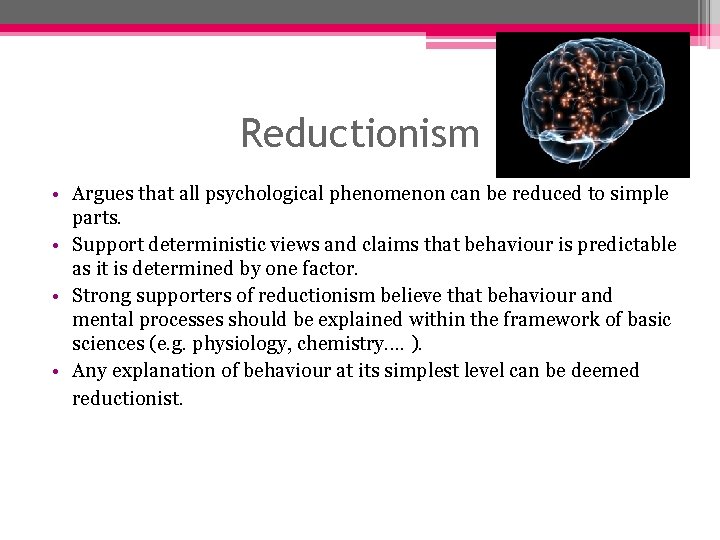 Reductionism

• Argues that all psychological phenomenon can be reduced to simple parts.
• Support deterministic views and claims that behaviour is predictable as it is determined by one factor.
• Strong supporters of reductionism believe that behaviour and mental processes should be explained within the framework of basic sciences (e.g. physiology, chemistry…. ).
• Any explanation of behaviour at its simplest level can be deemed reductionist.